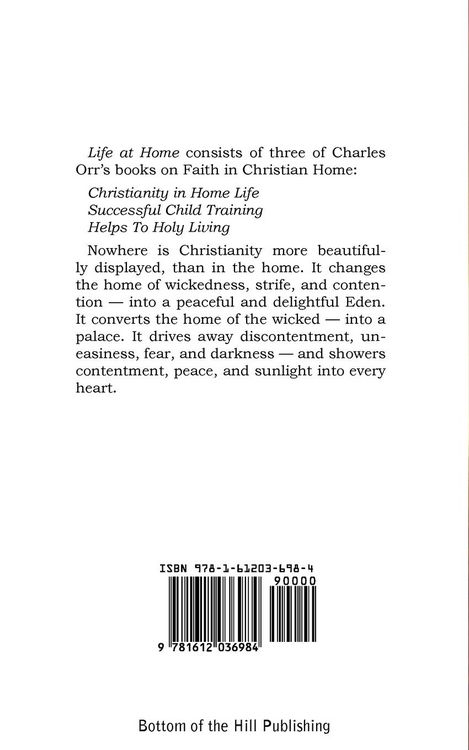 Life at Home consists of three of Charles Orr's books on Faith in Christian Home:

Christianity in Home Life
Successful Child Training
Helps To Holy Living

Nowhere is Christianity more beautifully displayed, than in the home. It changes the home of wickedness, strife, and contention — into a peaceful and delightful Eden. It converts the home of the wicked — into a palace. It drives away discontentment, uneasiness, fear, and darkness — and showers contentment, peace, and sunlight into every heart.

ISBN 978-1-61203-698-4

90000

9 781612 036984

Bottom of the Hill Publishing